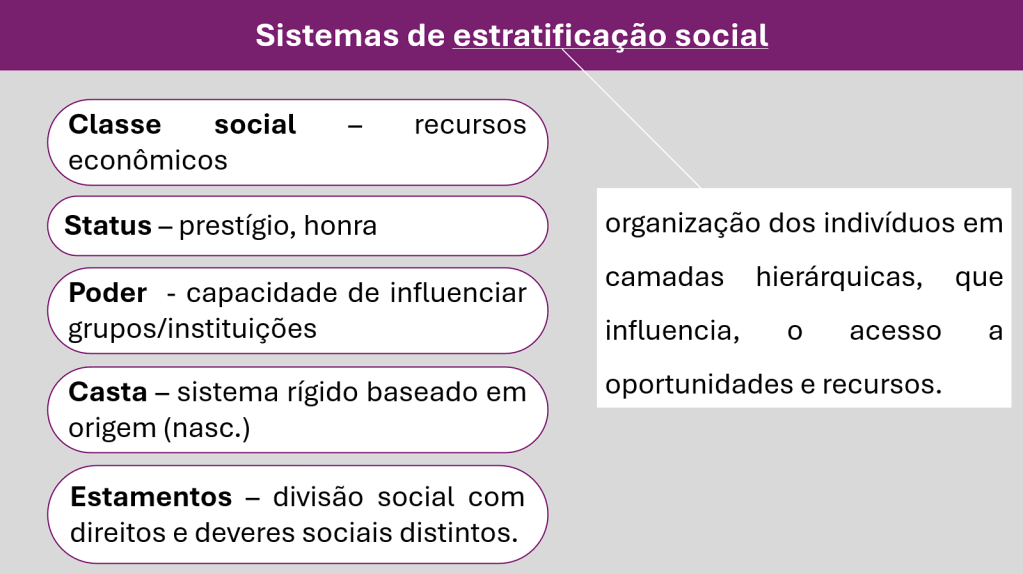 Sistemas de estratificação social

Classe social – recursos econômicos

Status – prestígio, honra

Poder - capacidade de influenciar grupos/instituições

Casta – sistema rígido baseado em origem (nasc.)

Estamentos – divisão social com direitos e deveres sociais distintos.

organização dos indivíduos em camadas hierárquicas, que influencia, o acesso a oportunidades e recursos.